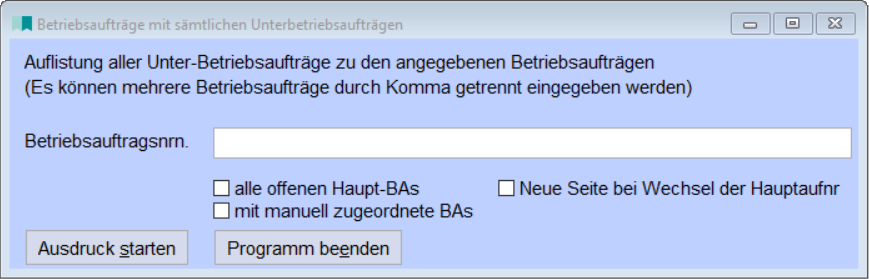 Betriebsaufträge mit sämtlichen Unterbetriebsaufträgen

Auflistung aller Unter-Betriebsaufträge zu den angegebenen Betriebsaufträgen
(Es können mehrere Betriebsaufträge durch Komma getrennt eingegeben werden)

Betriebsauftragsnrn.

alle offenen Haupt-BAs
mit manuell zugeordnete BAs

Neue Seite bei Wechsel der Hauptaufnr

Ausdruck starten

Programm beenden